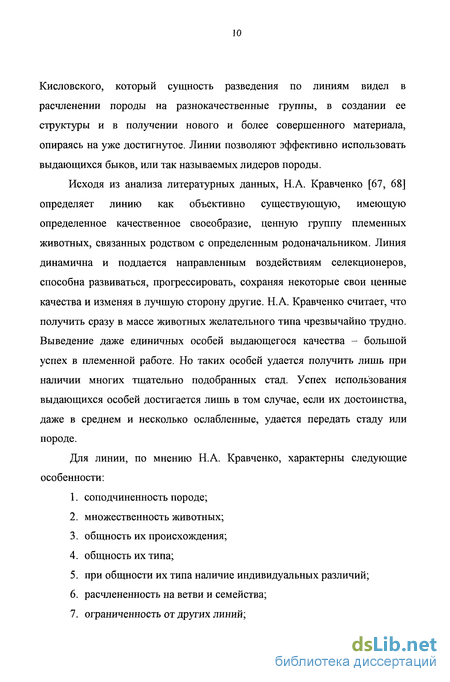 10

Кисловского, который сущность разведения по линиям видел в расчленении породы на разнокачественные группы, в создании ее структуры и в получении нового и более совершенного материала, опираясь на уже достигнутое. Линии позволяют эффективно использовать выдающихся быков, или так называемых лидеров породы.

Исходя из анализа литературных данных, Н.А. Кравченко [67, 68] определяет линию как объективно существующую, имеющую определенное качественное своеобразие, ценную группу племенных животных, связанных родством с определенным родоначальником. Линия динамична и поддается направленным воздействиям селекционеров, способна развиваться, прогрессировать, сохраняя некоторые свои ценные качества и изменяя в лучшую сторону другие. Н.А. Кравченко считает, что получить сразу в массе животных желательного типа чрезвычайно трудно. Выведение даже единичных особей выдающегося качества – большой успех в племенной работе. Но таких особей удается получить лишь при наличии многих тщательно подобранных стад. Успех использования выдающихся особей достигается лишь в том случае, если их достоинства, даже в среднем и несколько ослабленные, удается передать стаду или породе.

Для линии, по мнению Н.А. Кравченко, характерны следующие особенности:

1. соподчиненность породе;
2. множественность животных;
3. общность их происхождения;
4. общность их типа;
5. при общности их типа наличие индивидуальных различий;
6. расчлененность на ветви и семейства;
7. ограниченность от других линий;

dsLib.net
библиотека диссертаций